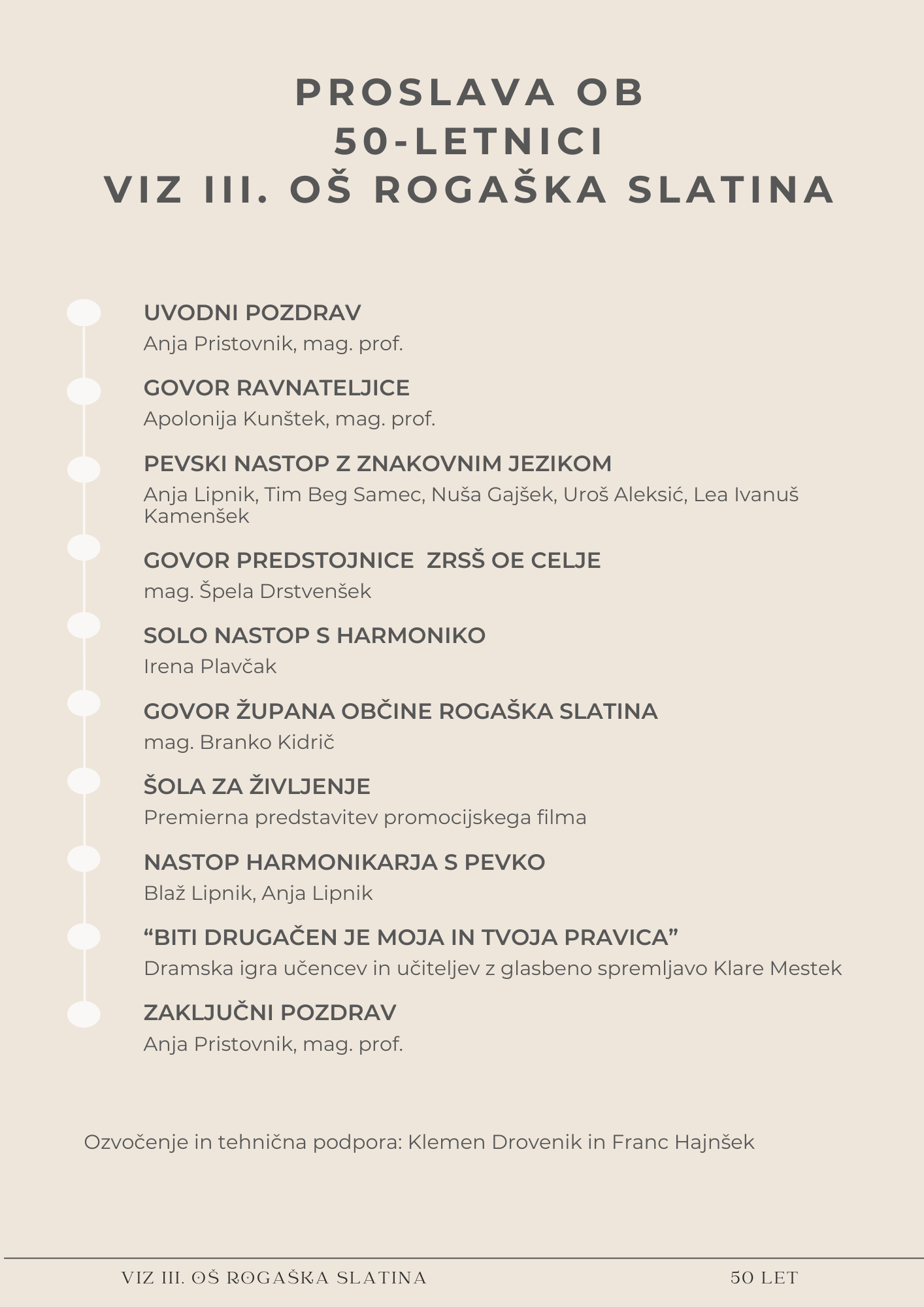 PROSLAVA OB
50-LETNICI
VIZ III. OŠ ROGAŠKA SLATINA

UVODNI POZDRAV
Anja Pristovnik, mag. prof.

GOVOR RAVNATELJICE
Apolonija Kunštek, mag. prof.

PEVSKI NASTOP Z ZNAKOVNIM JEZIKOM
Anja Lipnik, Tim Beg Samec, Nuša Gajšek, Uroš Aleksić, Lea Ivanuš Kamenšek

GOVOR PREDSTOJNICE ZRSŠ OE CELJE
mag. Špela Drstvenšek

SOLO NASTOP S HARMONIKO
Irena Plavčak

GOVOR ŽUPANA OBČINE ROGAŠKA SLATINA
mag. Branko Kidrič

ŠOLA ZA ŽIVLJENJE
Premierna predstavitev promocijskega filma

NASTOP HARMONIKARJA S PEVKO
Blaž Lipnik, Anja Lipnik

“BITI DRUGAČEN JE MOJA IN TVOJA PRAVICA”
Dramska igra učencev in učiteljev z glasbeno spremljavo Klare Mestek

ZAKLJUČNI POZDRAV
Anja Pristovnik, mag. prof.

Ozvočenje in tehnična podpora: Klemen Drovenik in Franc Hajnšek

VIZ III. OŠ ROGAŠKA SLATINA
50 LET